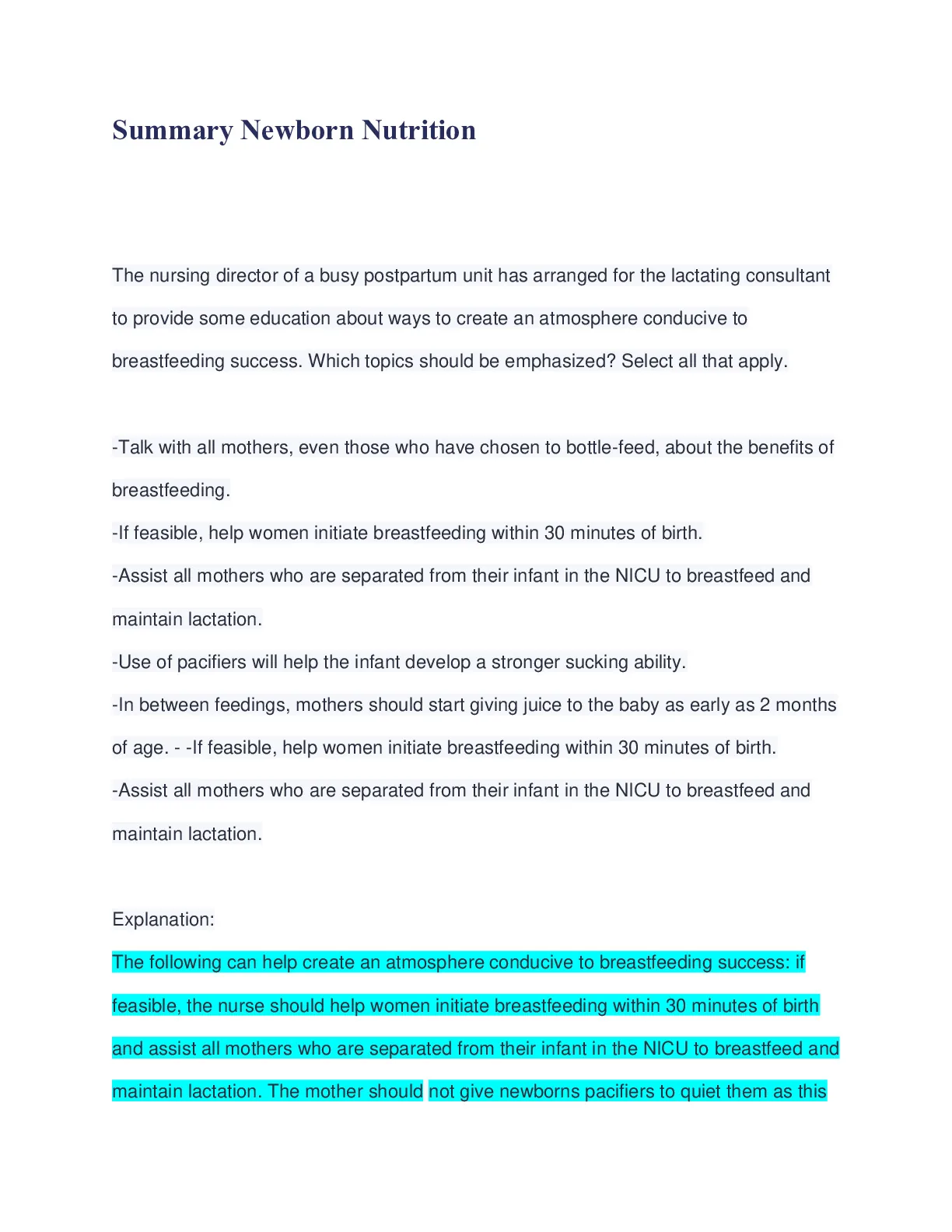 Summary Newborn Nutrition

The nursing director of a busy postpartum unit has arranged for the lactating consultant to provide some education about ways to create an atmosphere conducive to breastfeeding success. Which topics should be emphasized? Select all that apply.

-Talk with all mothers, even those who have chosen to bottle-feed, about the benefits of breastfeeding.
-If feasible, help women initiate breastfeeding within 30 minutes of birth.
-Assist all mothers who are separated from their infant in the NICU to breastfeed and maintain lactation.
-Use of pacifiers will help the infant develop a stronger sucking ability.
-In between feedings, mothers should start giving juice to the baby as early as 2 months of age. - -If feasible, help women initiate breastfeeding within 30 minutes of birth.
-Assist all mothers who are separated from their infant in the NICU to breastfeed and maintain lactation.

Explanation:
The following can help create an atmosphere conducive to breastfeeding success: if feasible, the nurse should help women initiate breastfeeding within 30 minutes of birth and assist all mothers who are separated from their infant in the NICU to breastfeed and maintain lactation. The mother should not give newborns pacifiers to quiet them as this